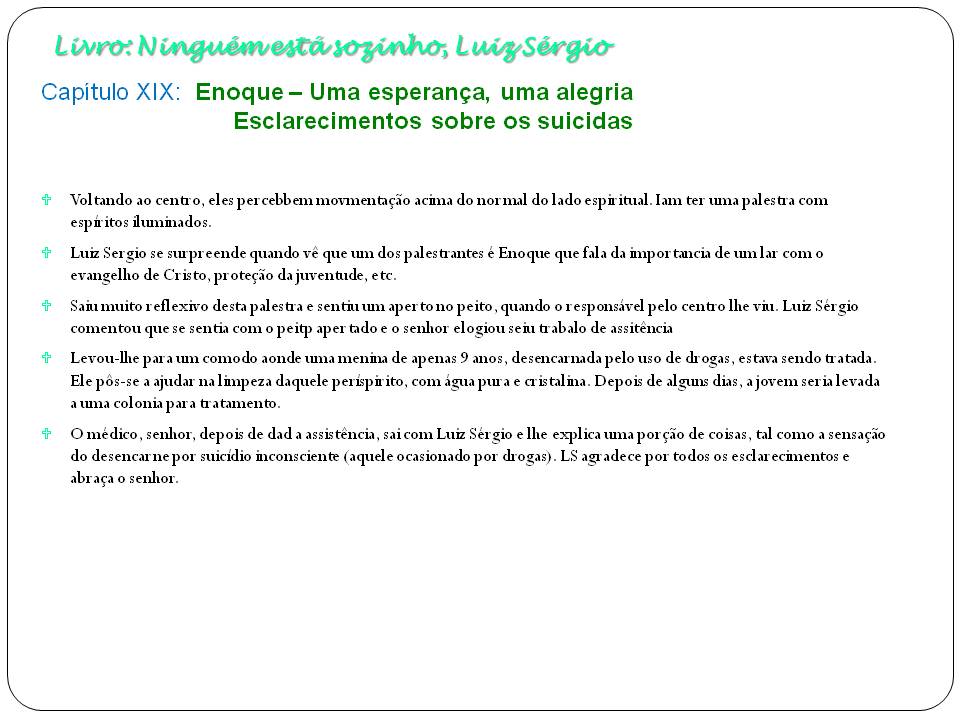 Livro: Ninguém está sozinho, Luiz Sérgio

Capítulo XIX: Enoque – Uma esperança, uma alegria
Esclarecimentos sobre os suicidas

Voltando ao centro, eles percebbem movmentação acima do normal do lado espiritual. Iam ter uma palestra com espíritos iluminados.

Luiz Sergio se surpreende quando vê que um dos palestrantes é Enoque que fala da importancia de um lar com o evangelho de Cristo, proteção da juventude, etc.

Saiu muito reflexivo desta palestra e sentiu um aperto no peito, quando o responsável pelo centro lhe viu. Luiz Sérgio comentou que se sentia com o peitp apertado e o senhor elogiou seiu trabalo de assitência

Levou-lhe para um comodo aonde uma menina de apenas 9 anos, desencarnada pelo uso de drogas, estava sendo tratada. Ele pôs-se a ajudar na limpeza daquele perispírito, com água pura e cristalina. Depois de alguns dias, a jovem seria levada a uma colonia para tratamento.

O médico, senhor, depois de dad a assistência, sai com Luiz Sérgio e lhe explica uma porção de coisas, tal como a sensação do desencarne por suicídio inconsciente (aquele ocasionado por drogas). LS agradece por todos os esclarecimentos e abraça o senhor.